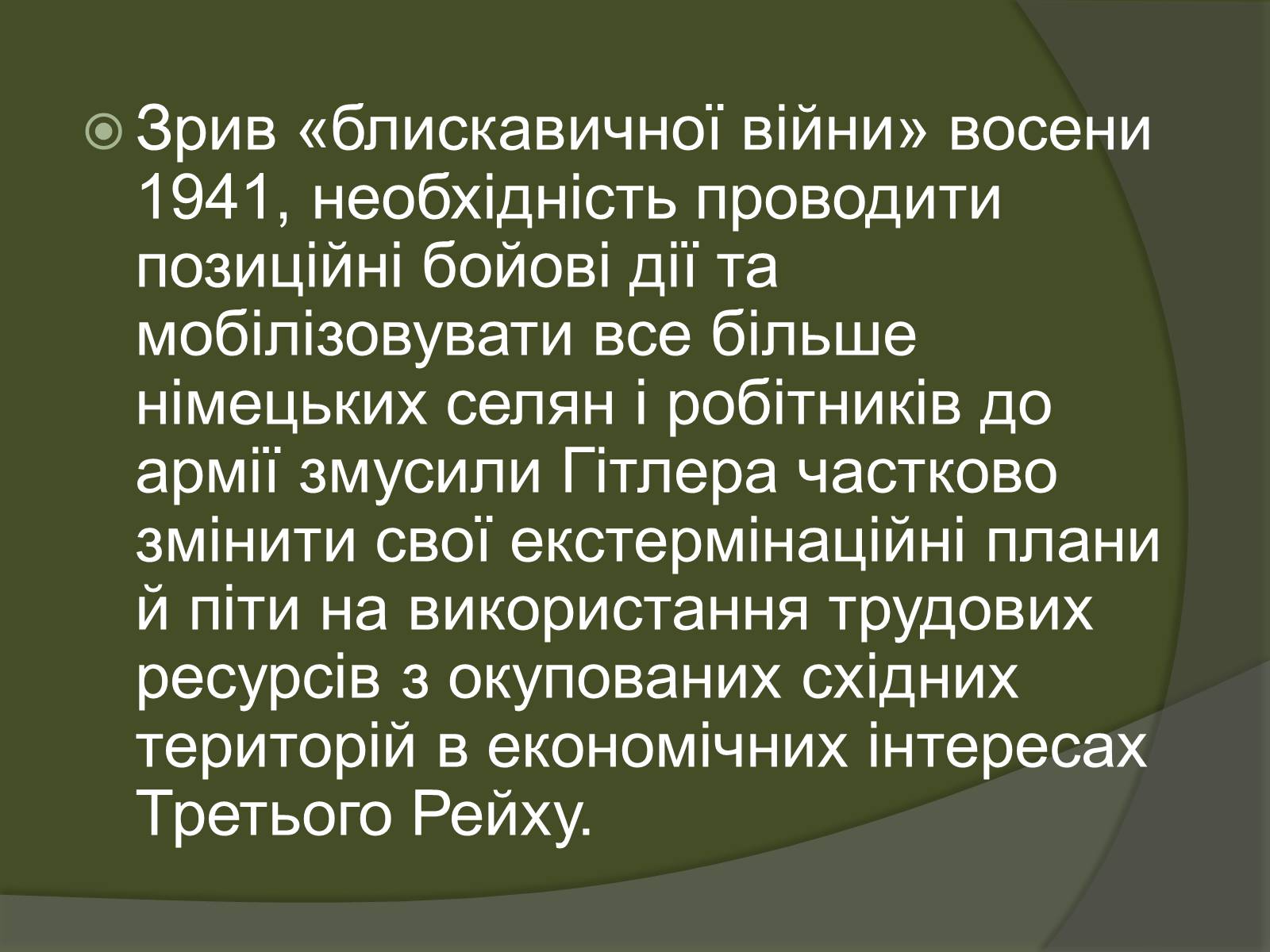 Зрив «блискавичної війни» восени 1941, необхідність проводити позиційні бойові дії та мобілізовувати все більше німецьких селян і робітників до армії змусили Гітлера частково змінити свої екстермінаційні плани й піти на використання трудових ресурсів з окупованих східних територій в економічних інтересах Третього Рейху.